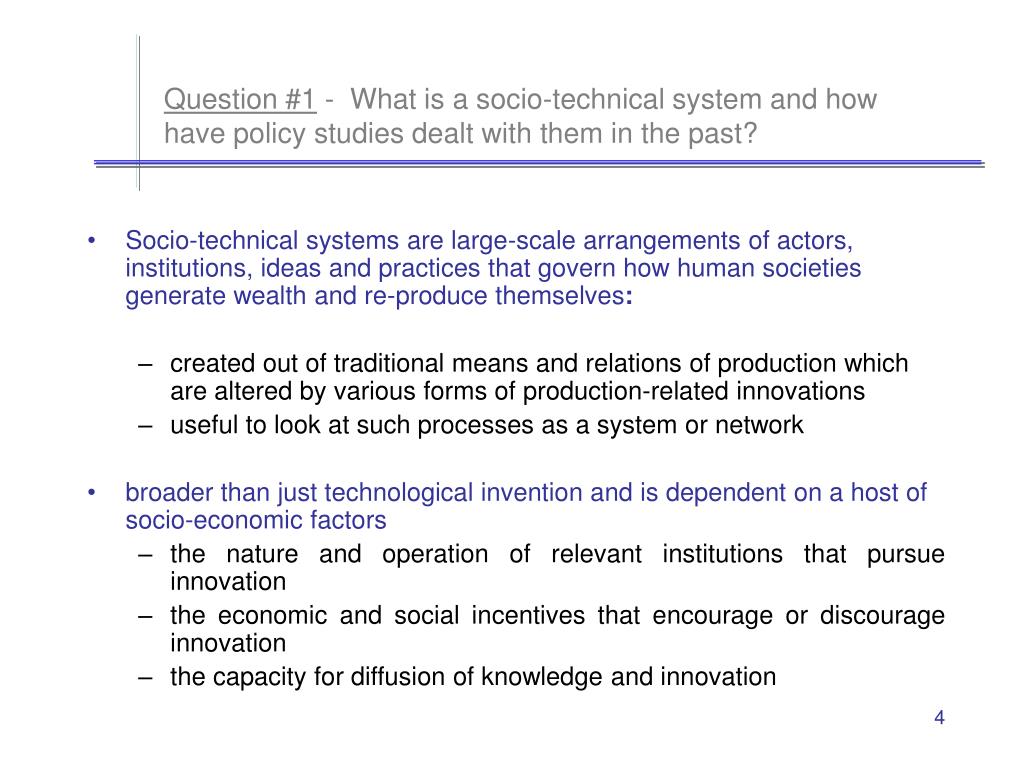 Question #1 - What is a socio-technical system and how have policy studies dealt with them in the past?

• Socio-technical systems are large-scale arrangements of actors, institutions, ideas and practices that govern how human societies generate wealth and re-produce themselves:

– created out of traditional means and relations of production which are altered by various forms of production-related innovations
– useful to look at such processes as a system or network

• broader than just technological invention and is dependent on a host of socio-economic factors
– the nature and operation of relevant institutions that pursue innovation
– the economic and social incentives that encourage or discourage innovation
– the capacity for diffusion of knowledge and innovation

4